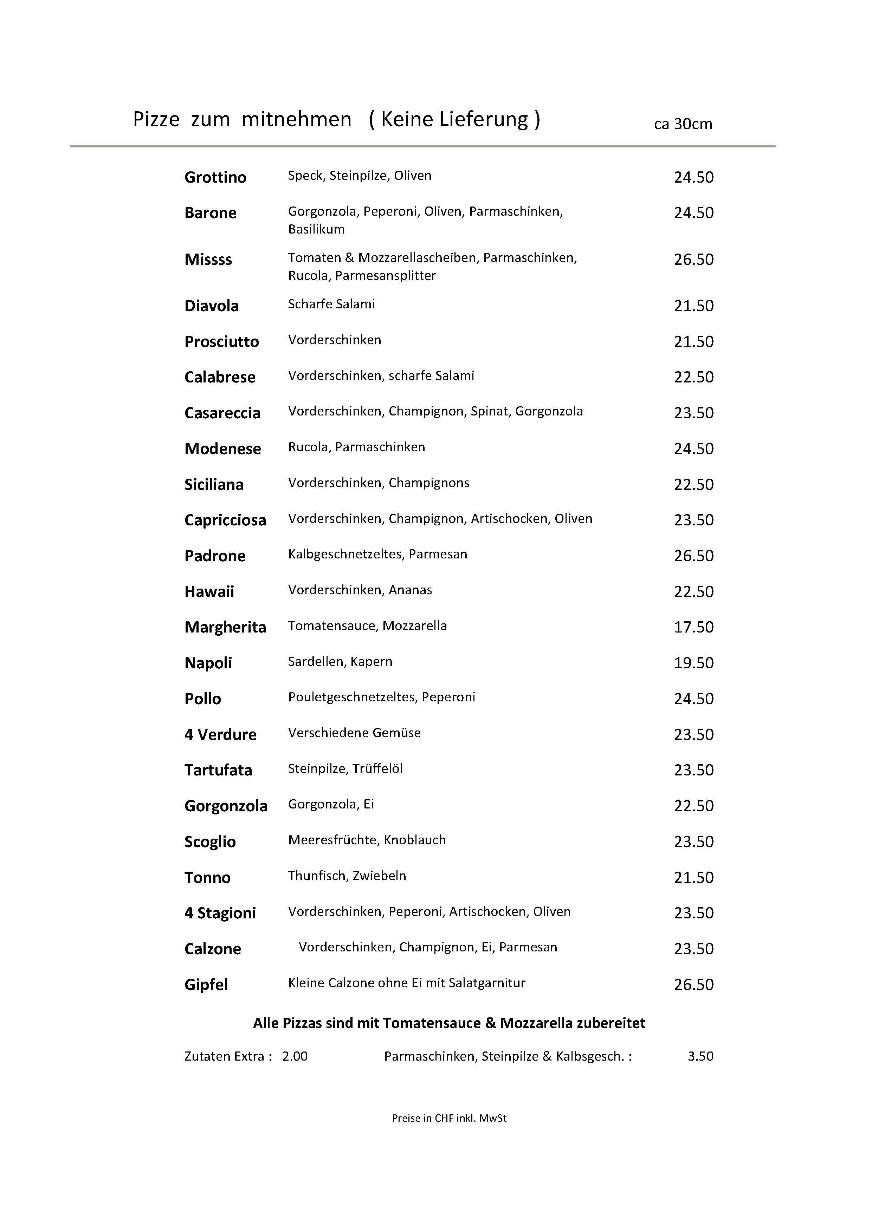 Pizze zum mitnehmen ( Keine Lieferung ) ca 30cm

| | | |
|---|---|---|
| Grottino | Speck, Steinpilze, Oliven | 24.50 |
| Barone | Gorgonzola, Peperoni, Oliven, Parmaschinken, Basilikum | 24.50 |
| Missss | Tomaten & Mozzarellascheiben, Parmaschinken, Rucola, Parmesansplitter | 26.50 |
| Diavola | Scharfe Salami | 21.50 |
| Prosciutto | Vorderschinken | 21.50 |
| Calabrese | Vorderschinken, scharfe Salami | 22.50 |
| Casareccia | Vorderschinken, Champignon, Spinat, Gorgonzola | 23.50 |
| Modenese | Rucola, Parmaschinken | 24.50 |
| Siciliana | Vorderschinken, Champignons | 22.50 |
| Capricciosa | Vorderschinken, Champignon, Artischocken, Oliven | 23.50 |
| Padrone | Kalbgeschnetzeltes, Parmesan | 26.50 |
| Hawaii | Vorderschinken, Ananas | 22.50 |
| Margherita | Tomatensauce, Mozzarella | 17.50 |
| Napoli | Sardellen, Kapern | 19.50 |
| Pollo | Pouletgeschnetzeltes, Peperoni | 24.50 |
| 4 Verdure | Verschiedene Gemüse | 23.50 |
| Tartufata | Steinpilze, Trüffelöl | 23.50 |
| Gorgonzola | Gorgonzola, Ei | 22.50 |
| Scoglio | Meeresfrüchte, Knoblauch | 23.50 |
| Tonno | Thunfisch, Zwiebeln | 21.50 |
| 4 Stagioni | Vorderschinken, Peperoni, Artischocken, Oliven | 23.50 |
| Calzone | Vorderschinken, Champignon, Ei, Parmesan | 23.50 |
| Gipfel | Kleine Calzone ohne Ei mit Salatgarnitur | 26.50 |

Alle Pizzas sind mit Tomatensauce & Mozzarella zubereitet

Zutaten Extra : 2.00 Parmaschinken, Steinpilze & Kalbsgesch. : 3.50

Preise in CHF inkl. MwSt